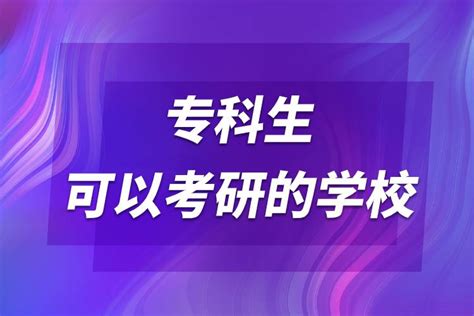 专科生
可以考研的学校